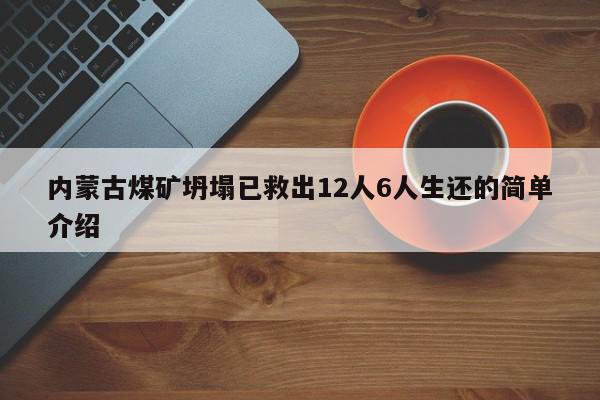 内蒙古煤矿坍塌已救出12人6人生还的简单介绍